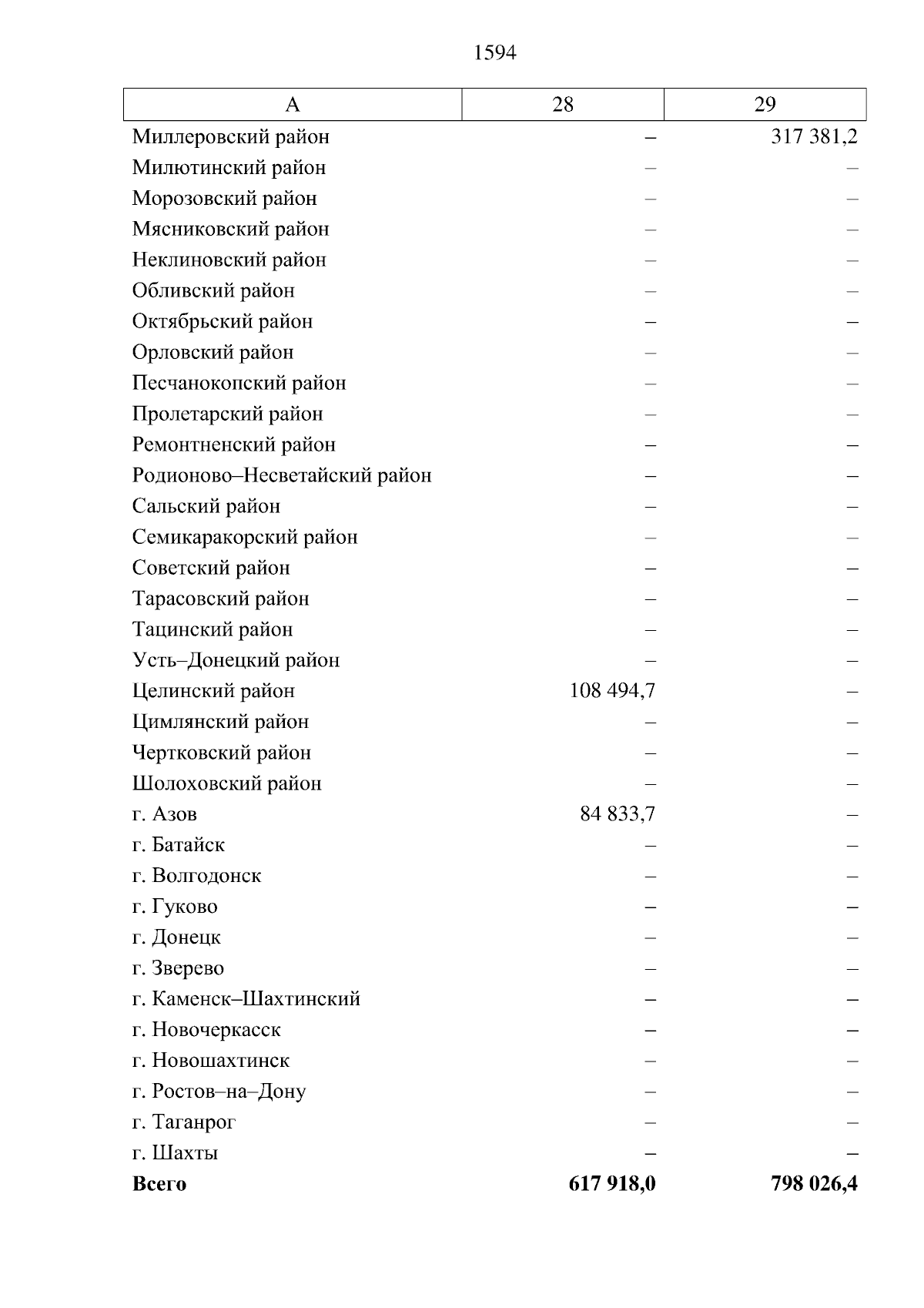 1594

| А | 28 | 29 |
|---|---|---|
| Миллеровский район | – | 317 381,2 |
| Милютинский район | – | – |
| Морозовский район | – | – |
| Мясниковский район | – | – |
| Неклиновский район | – | – |
| Обливский район | – | – |
| Октябрьский район | – | – |
| Орловский район | – | – |
| Песчанокопский район | – | – |
| Пролетарский район | – | – |
| Ремонтненский район | – | – |
| Родионово–Несветайский район | – | – |
| Сальский район | – | – |
| Семикаракорский район | – | – |
| Советский район | – | – |
| Тарасовский район | – | – |
| Тацинский район | – | – |
| Усть–Донецкий район | – | – |
| Целинский район | 108 494,7 | – |
| Цимлянский район | – | – |
| Чертковский район | – | – |
| Шолоховский район | – | – |
| г. Азов | 84 833,7 | – |
| г. Батайск | – | – |
| г. Волгодонск | – | – |
| г. Гуково | – | – |
| г. Донецк | – | – |
| г. Зверево | – | – |
| г. Каменск–Шахтинский | – | – |
| г. Новочеркасск | – | – |
| г. Новошахтинск | – | – |
| г. Ростов–на–Дону | – | – |
| г. Таганрог | – | – |
| г. Шахты | – | – |
| **Всего** | **617 918,0** | **798 026,4** |